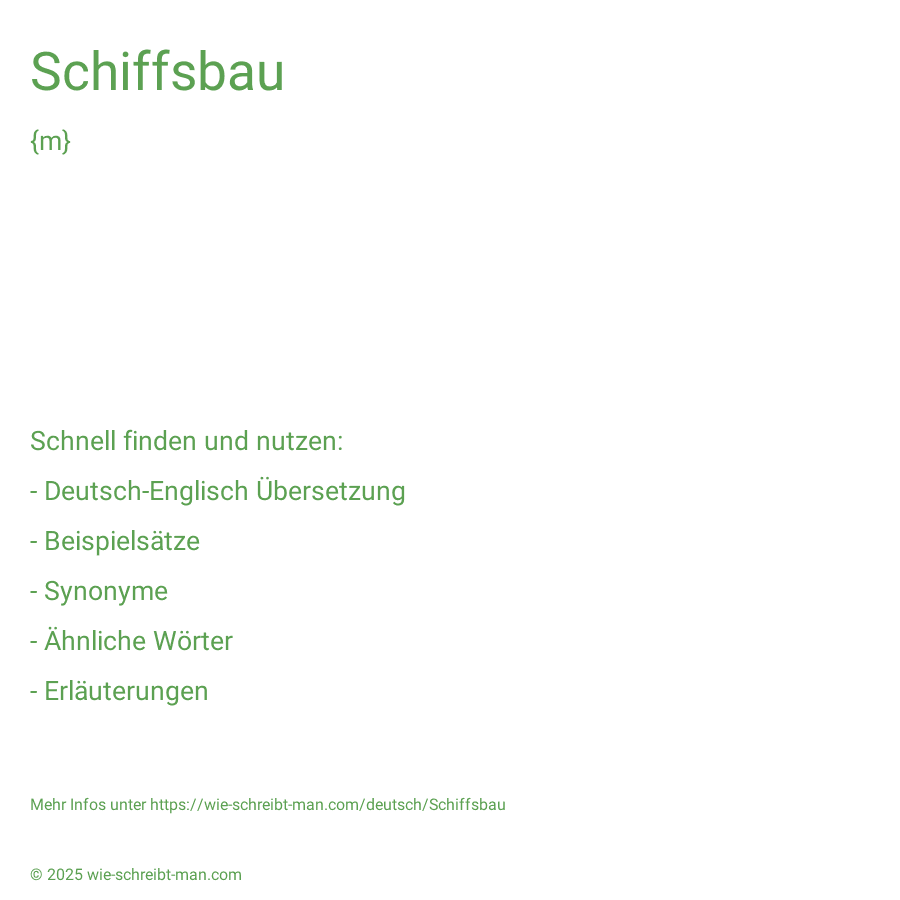 Schiffsbau

{m}

Schnell finden und nutzen:

- Deutsch-Englisch Übersetzung

- Beispielsätze

- Synonyme

- Ähnliche Wörter

- Erläuterungen

Mehr Infos unter https://wie-schreibt-man.com/deutsch/Schiffsbau

© 2025 wie-schreibt-man.com